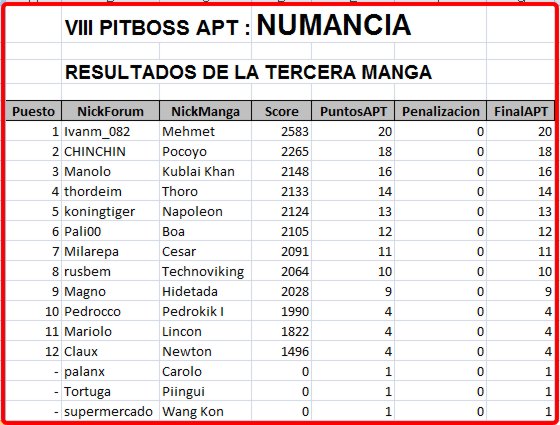 VIII PITBOSS APT : NUMANCIA

RESULTADOS DE LA TERCERA MANGA

| Puesto | NickForum | NickManga | Score | PuntosAPT | Penalizacion | FinalAPT |
|---|---|---|---|---|---|---|
| 1 | Ivanm_082 | Mehmet | 2583 | 20 | 0 | 20 |
| 2 | CHINCHIN | Pocoyo | 2265 | 18 | 0 | 18 |
| 3 | Manolo | Kublai Khan | 2148 | 16 | 0 | 16 |
| 4 | thordeim | Thoro | 2133 | 14 | 0 | 14 |
| 5 | koningtiger | Napoleon | 2124 | 13 | 0 | 13 |
| 6 | Pali00 | Boa | 2105 | 12 | 0 | 12 |
| 7 | Milarepa | Cesar | 2091 | 11 | 0 | 11 |
| 8 | rusbem | Technoviking | 2064 | 10 | 0 | 10 |
| 9 | Magno | Hidetada | 2028 | 9 | 0 | 9 |
| 10 | Pedrocco | Pedrokik I | 1990 | 4 | 0 | 4 |
| 11 | Mariolo | Lincon | 1822 | 4 | 0 | 4 |
| 12 | Claux | Newton | 1496 | 4 | 0 | 4 |
| - | palanx | Carolo | 0 | 1 | 0 | 1 |
| - | Tortuga | Piingui | 0 | 1 | 0 | 1 |
| - | supermercado | Wang Kon | 0 | 1 | 0 | 1 |